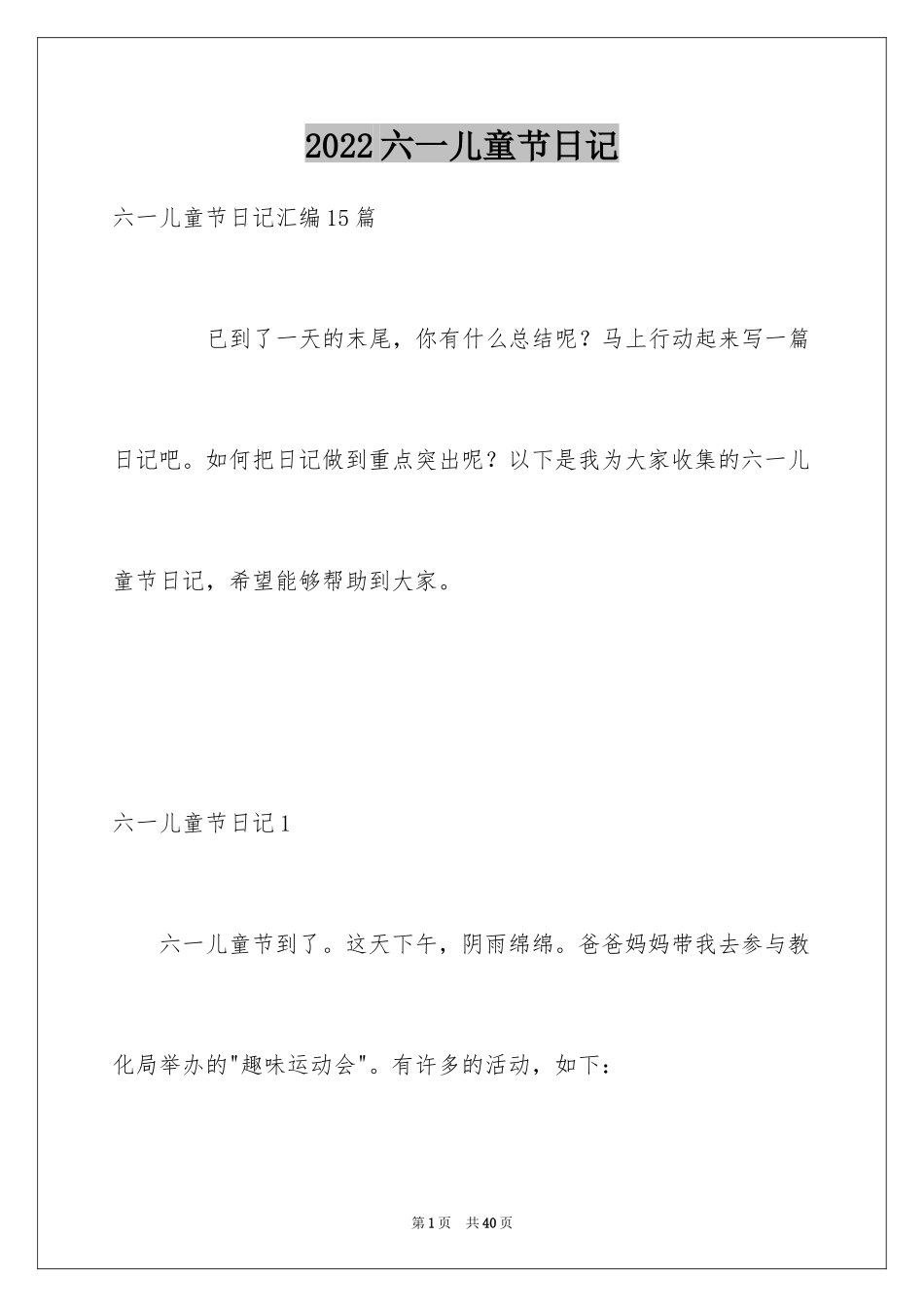 2022六一儿童节日记

六一儿童节日记汇编15篇

已到了一天的末尾，你有什么总结呢？马上行动起来写一篇日记吧。如何把日记做到重点突出呢？以下是我为大家收集的六一儿童节日记，希望能够帮助到大家。

六一儿童节日记1

六一儿童节到了。这天下午，阴雨绵绵。爸爸妈妈带我去参与教化局举办的"趣味运动会"。有许多的活动，如下：

第1页 共40页